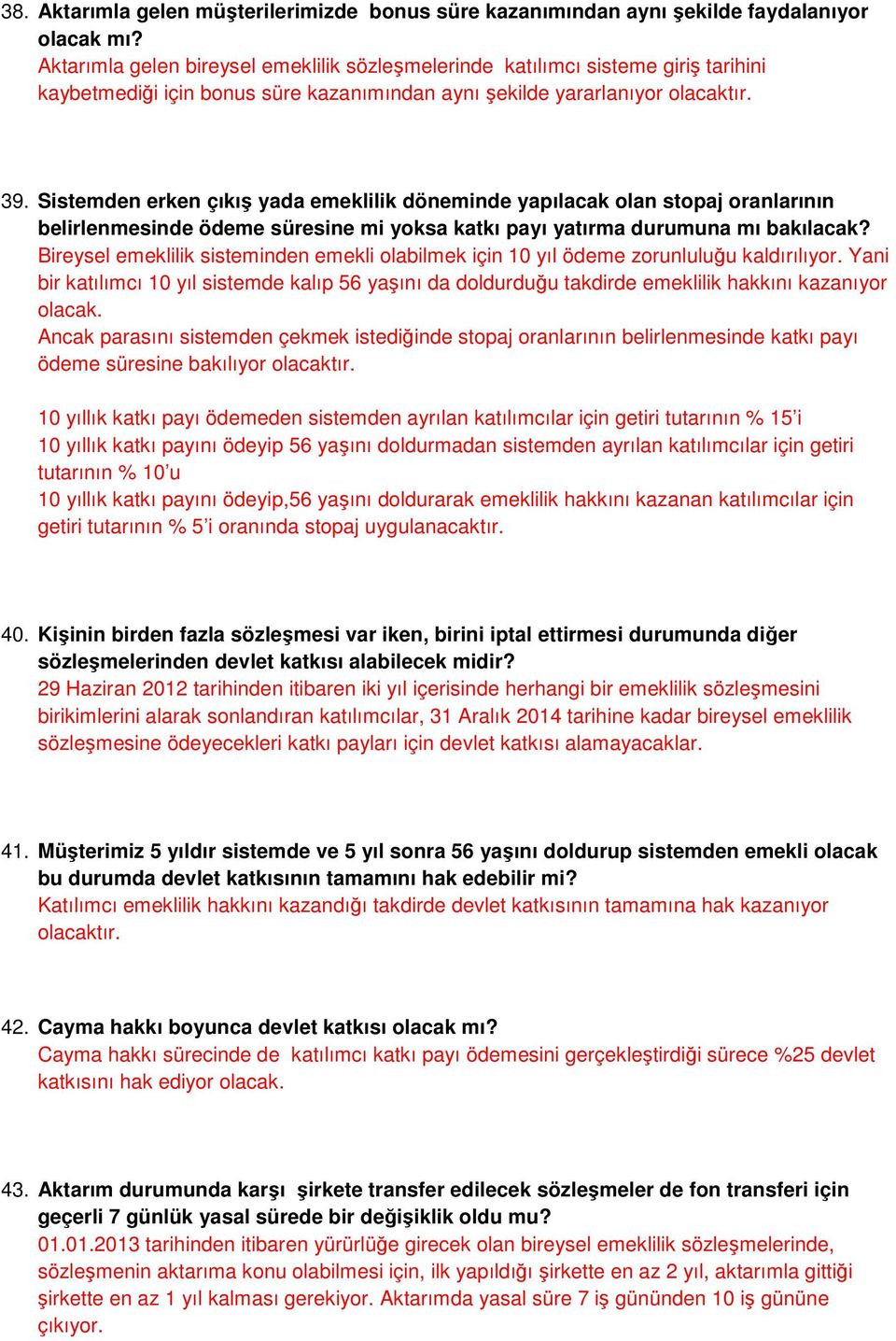 38. Aktarımla gelen müşterilerimizde bonus süre kazanımından aynı şekilde faydalanıyor olacak mı?
Aktarımla gelen bireysel emeklilik sözleşmelerinde katılımcı sisteme giriş tarihini kaybetmediği için bonus süre kazanımından aynı şekilde yararlanıyor olacaktır.

39. Sistemden erken çıkış yada emeklilik döneminde yapılacak olan stopaj oranlarının belirlenmesinde ödeme süresine mi yoksa katkı payı yatırma durumuna mı bakılacak?
Bireysel emeklilik sisteminden emekli olabilmek için 10 yıl ödeme zorunluluğu kaldırılıyor. Yani bir katılımcı 10 yıl sistemde kalıp 56 yaşını da doldurduğu takdirde emeklilik hakkını kazanıyor olacak.
Ancak parasını sistemden çekmek istediğinde stopaj oranlarının belirlenmesinde katkı payı ödeme süresine bakılıyor olacaktır.

10 yıllık katkı payı ödemeden sistemden ayrılan katılımcılar için getiri tutarının % 15'i
10 yıllık katkı payını ödeyip 56 yaşını doldurmadan sistemden ayrılan katılımcılar için getiri tutarının % 10'u
10 yıllık katkı payını ödeyip,56 yaşını doldurarak emeklilik hakkını kazanan katılımcılar için getiri tutarının % 5'i oranında stopaj uygulanacaktır.

40. Kişinin birden fazla sözleşmesi var iken, birini iptal ettirmesi durumunda diğer sözleşmelerinden devlet katkısı alabilecek midir?
29 Haziran 2012 tarihinden itibaren iki yıl içerisinde herhangi bir emeklilik sözleşmesini birikimlerini alarak sonlandıran katılımcılar, 31 Aralık 2014 tarihine kadar bireysel emeklilik sözleşmesine ödeyecekleri katkı payları için devlet katkısı alamayacaklar.

41. Müşterimiz 5 yıldır sistemde ve 5 yıl sonra 56 yaşını doldurup sistemden emekli olacak bu durumda devlet katkısının tamamını hak edebilir mi?
Katılımcı emeklilik hakkını kazandığı takdirde devlet katkısının tamamına hak kazanıyor olacaktır.

42. Cayma hakkı boyunca devlet katkısı olacak mı?
Cayma hakkı sürecinde de katılımcı katkı payı ödemesini gerçekleştirdiği sürece %25 devlet katkısını hak ediyor olacak.

43. Aktarım durumunda karşı şirkete transfer edilecek sözleşmeler de fon transferi için geçerli 7 günlük yasal sürede bir değişiklik oldu mu?
01.01.2013 tarihinden itibaren yürürlüğe girecek olan bireysel emeklilik sözleşmelerinde, sözleşmenin aktarıma konu olabilmesi için, ilk yapıldığı şirkette en az 2 yıl, aktarımla gittiği şirkette en az 1 yıl kalması gerekiyor. Aktarımda yasal süre 7 iş gününden 10 iş gününe çıkıyor.